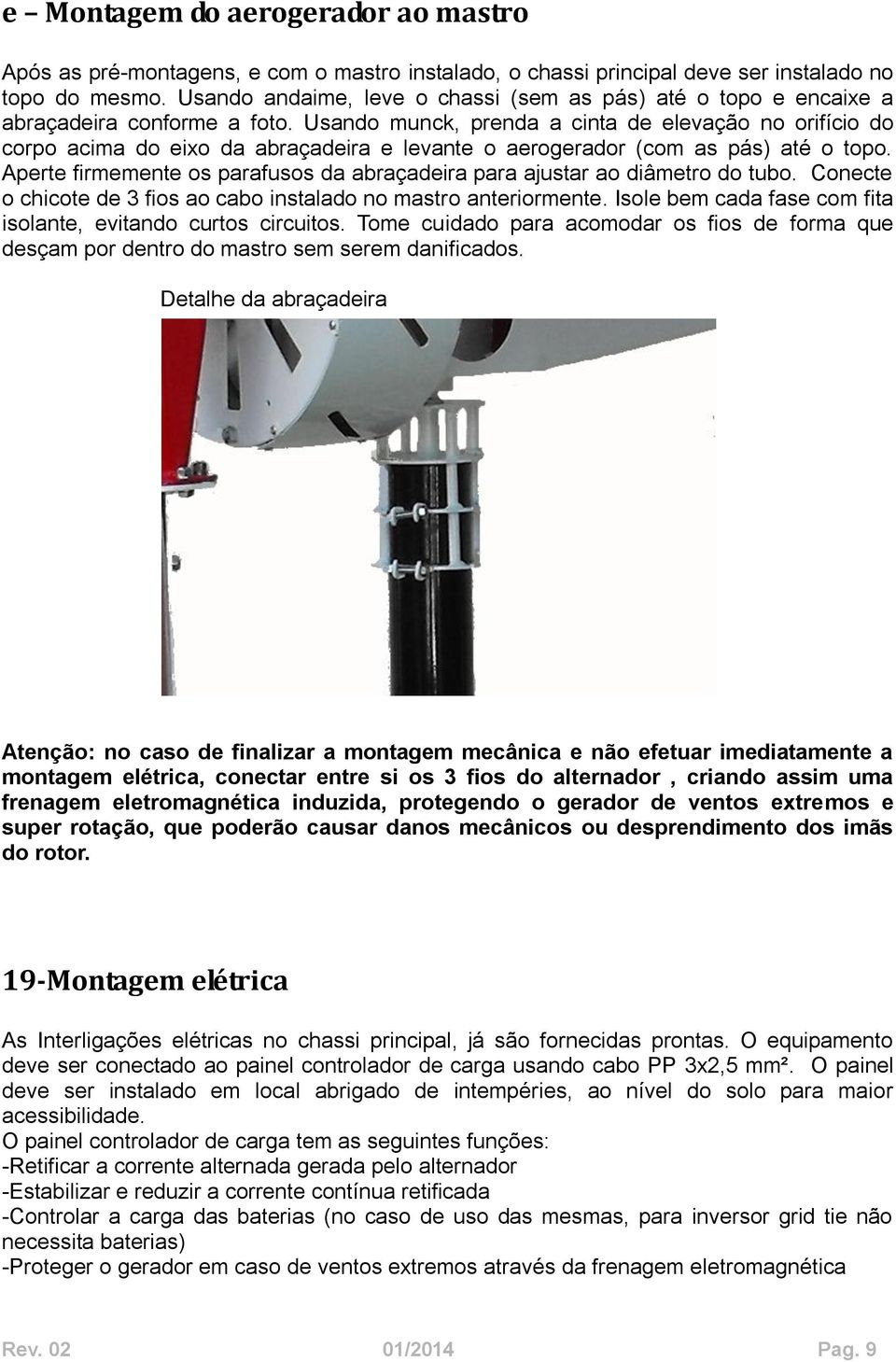 e – Montagem do aerogerador ao mastro

Após as pré-montagens, e com o mastro instalado, o chassi principal deve ser instalado no topo do mesmo. Usando andaime, leve o chassi (sem as pás) até o topo e encaixe a abraçadeira conforme a foto. Usando munck, prenda a cinta de elevação no orifício do corpo acima do eixo da abraçadeira e levante o aerogerador (com as pás) até o topo. Aperte firmemente os parafusos da abraçadeira para ajustar ao diâmetro do tubo. Conecte o chicote de 3 fios ao cabo instalado no mastro anteriormente. Isole bem cada fase com fita isolante, evitando curtos circuitos. Tome cuidado para acomodar os fios de forma que desçam por dentro do mastro sem serem danificados.

Detalhe da abraçadeira

Atenção: no caso de finalizar a montagem mecânica e não efetuar imediatamente a montagem elétrica, conectar entre si os 3 fios do alternador , criando assim uma frenagem eletromagnética induzida, protegendo o gerador de ventos extremos e super rotação, que poderão causar danos mecânicos ou desprendimento dos imãs do rotor.

19-Montagem elétrica

As Interligações elétricas no chassi principal, já são fornecidas prontas. O equipamento deve ser conectado ao painel controlador de carga usando cabo PP 3x2,5 mm². O painel deve ser instalado em local abrigado de intempéries, ao nível do solo para maior acessibilidade.
O painel controlador de carga tem as seguintes funções:
-Retificar a corrente alternada gerada pelo alternador
-Estabilizar e reduzir a corrente contínua retificada
-Controlar a carga das baterias (no caso de uso das mesmas, para inversor grid tie não necessita baterias)
-Proteger o gerador em caso de ventos extremos através da frenagem eletromagnética

Rev. 02 01/2014 Pag. 9